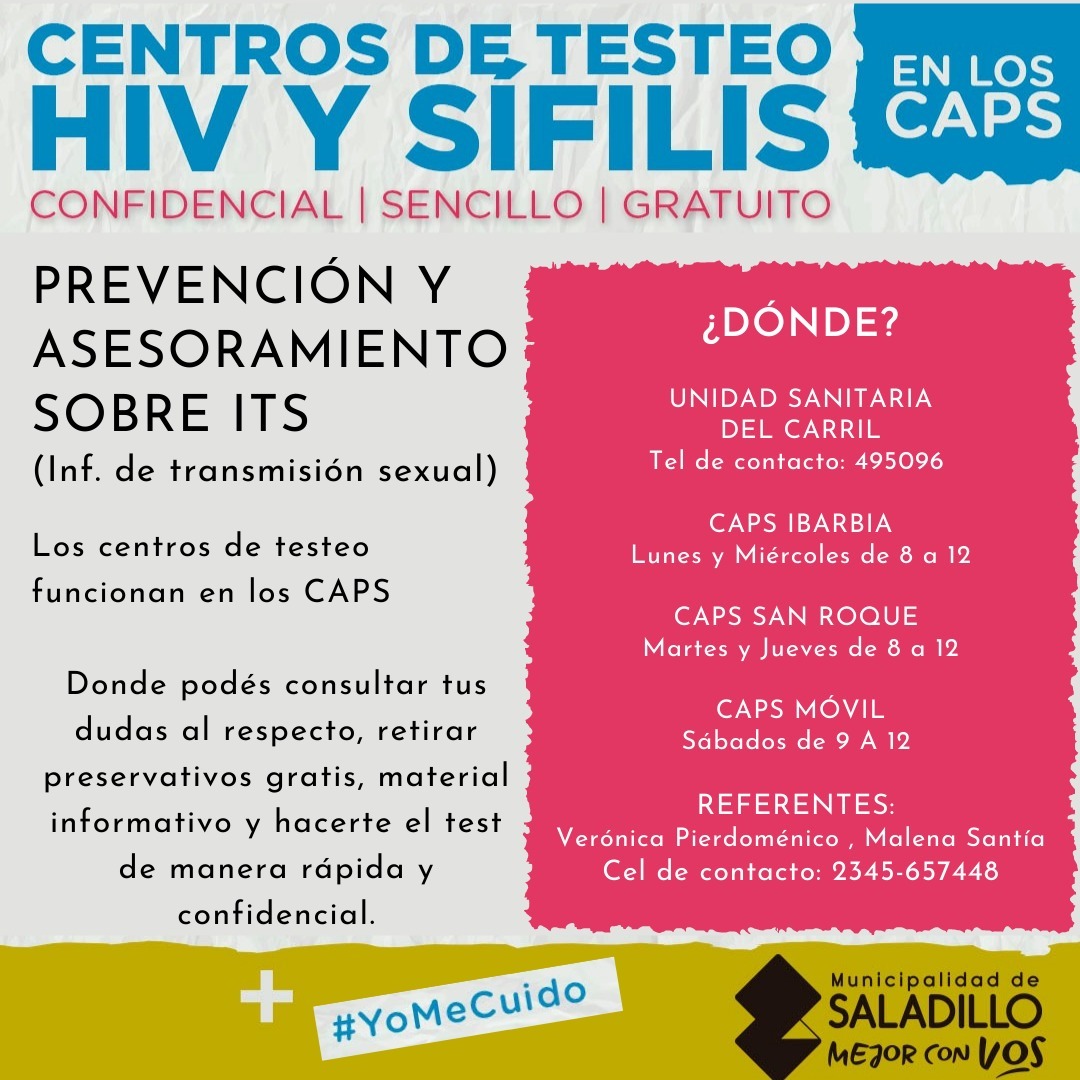 CENTROS DE TESTEO
HIV Y SÍFILIS

EN LOS CAPS

CONFIDENCIAL | SENCILLO | GRATUITO

PREVENCIÓN Y ASESORAMIENTO SOBRE ITS
(Inf. de transmisión sexual)

Los centros de testeo funcionan en los CAPS

Donde podés consultar tus dudas al respecto, retirar preservativos gratis, material informativo y hacerte el test de manera rápida y confidencial.

¿DÓNDE?

UNIDAD SANITARIA DEL CARRIL
Tel de contacto: 495096

CAPS IBARBIA
Lunes y Miércoles de 8 a 12

CAPS SAN ROQUE
Martes y Jueves de 8 a 12

CAPS MÓVIL
Sábados de 9 A 12

REFERENTES:
Verónica Pierdoménico , Malena Santía
Cel de contacto: 2345-657448

+ #YoMeCuido

Municipalidad de
SALADILLO
MEJOR CON VOS